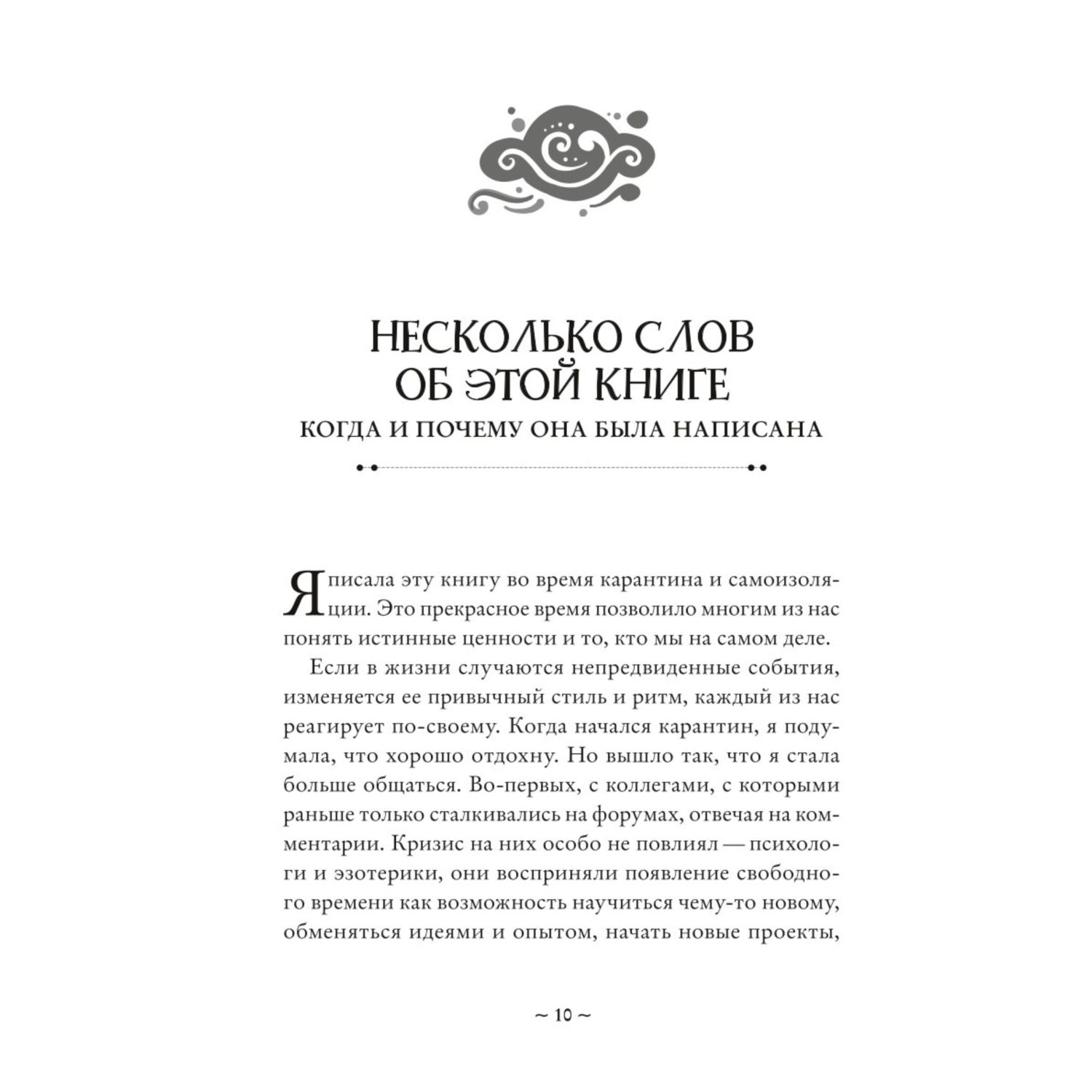 НЕСКОЛЬКО СЛОВ
ОБ ЭТОЙ КНИГЕ
КОГДА И ПОЧЕМУ ОНА БЫЛА НАПИСАНА

Я писала эту книгу во время карантина и самоизоляции. Это прекрасное время позволило многим из нас понять истинные ценности и то, кто мы на самом деле.

Если в жизни случаются непредвиденные события, изменяется ее привычный стиль и ритм, каждый из нас реагирует по-своему. Когда начался карантин, я подумала, что хорошо отдохну. Но вышло так, что я стала больше общаться. Во-первых, с коллегами, с которыми раньше только сталкивались на форумах, отвечая на комментарии. Кризис на них особо не повлиял — психологи и эзотерики, они восприняли появление свободного времени как возможность научиться чему-то новому, обменяться идеями и опытом, начать новые проекты,

~ 10 ~